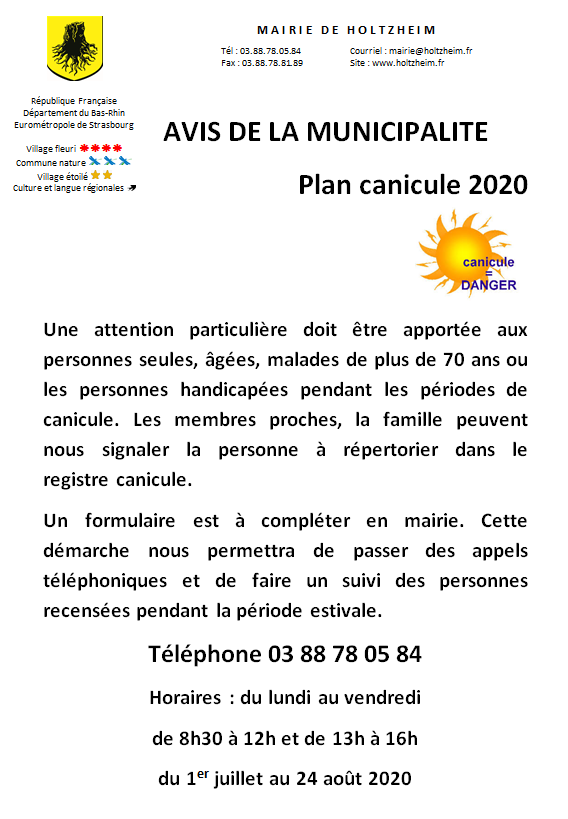 MAIRIE DE HOLTZHEIM

Tél : 03.88.78.05.84
Fax : 03.88.78.81.89

Courriel : mairie@holtzheim.fr
Site : www.holtzheim.fr

République Française
Département du Bas-Rhin
Eurométropole de Strasbourg

Village fleuri
Commune nature
Village étoilé
Culture et langue régionales

AVIS DE LA MUNICIPALITE

Plan canicule 2020

canicule = DANGER

Une attention particulière doit être apportée aux personnes seules, âgées, malades de plus de 70 ans ou les personnes handicapées pendant les périodes de canicule. Les membres proches, la famille peuvent nous signaler la personne à répertorier dans le registre canicule.

Un formulaire est à compléter en mairie. Cette démarche nous permettra de passer des appels téléphoniques et de faire un suivi des personnes recensées pendant la période estivale.

Téléphone 03 88 78 05 84

Horaires : du lundi au vendredi

de 8h30 à 12h et de 13h à 16h

du 1$^{er}$ juillet au 24 août 2020